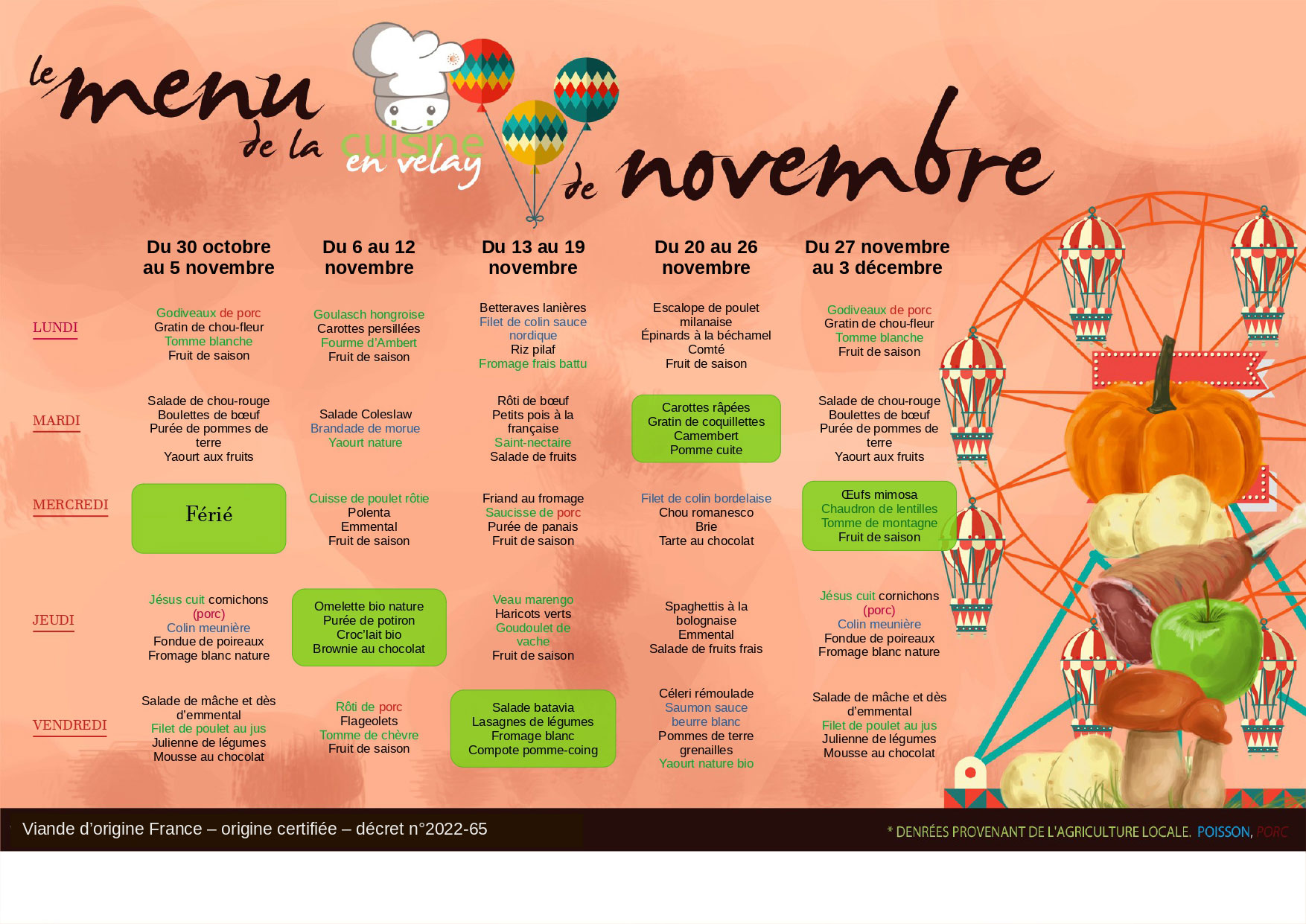 le menu de la cuisine en velay de novembre

| | Du 30 octobre au 5 novembre | Du 6 au 12 novembre | Du 13 au 19 novembre | Du 20 au 26 novembre | Du 27 novembre au 3 décembre |
|---|---|---|---|---|---|
| LUNDI | Godiveaux de porc Gratin de chou-fleur Tomme blanche Fruit de saison | Goulasch hongroise Carottes persillées Fourme d'Ambert Fruit de saison | Betteraves lanières Filet de colin sauce nordique Riz pilaf Fromage frais battu | Escalope de poulet milanaise Épinards à la béchamel Comté Fruit de saison | Godiveaux de porc Gratin de chou-fleur Tomme blanche Fruit de saison |
| MARDI | Salade de chou-rouge Boulettes de bœuf Purée de pommes de terre Yaourt aux fruits | Salade Coleslaw Brandade de morue Yaourt nature | Rôti de bœuf Petits pois à la française Saint-nectaire Salade de fruits | Carottes râpées Gratin de coquillettes Camembert Pomme cuite | Salade de chou-rouge Boulettes de bœuf Purée de pommes de terre Yaourt aux fruits |
| MERCREDI | Férié | Cuisse de poulet rôtie Polenta Emmental Fruit de saison | Friand au fromage Saucisse de porc Purée de panais Fruit de saison | Filet de colin bordelaise Chou romanesco Brie Tarte au chocolat | Œufs mimosa Chaudron de lentilles Tomme de montagne Fruit de saison |
| JEUDI | Jésus cuit cornichons (porc) Colin meunière Fondue de poireaux Fromage blanc nature | Omelette bio nature Purée de potiron Croc'lait bio Brownie au chocolat | Veau marengo Haricots verts Goudoulet de vache Fruit de saison | Spaghettis à la bolognaise Emmental Salade de fruits frais | Jésus cuit cornichons (porc) Colin meunière Fondue de poireaux Fromage blanc nature |
| VENDREDI | Salade de mâche et dès d'emmental Filet de poulet au jus Julienne de légumes Mousse au chocolat | Rôti de porc Flageolets Tomme de chèvre Fruit de saison | Salade batavia Lasagnes de légumes Fromage blanc Compote pomme-coing | Céleri rémoulade Saumon sauce beurre blanc Pommes de terre grenailles Yaourt nature bio | Salade de mâche et dès d'emmental Filet de poulet au jus Julienne de légumes Mousse au chocolat |

Viande d'origine France – origine certifiée – décret n°2022-65

* DENRÉES PROVENANT DE L'AGRICULTURE LOCALE. POISSON, PORC